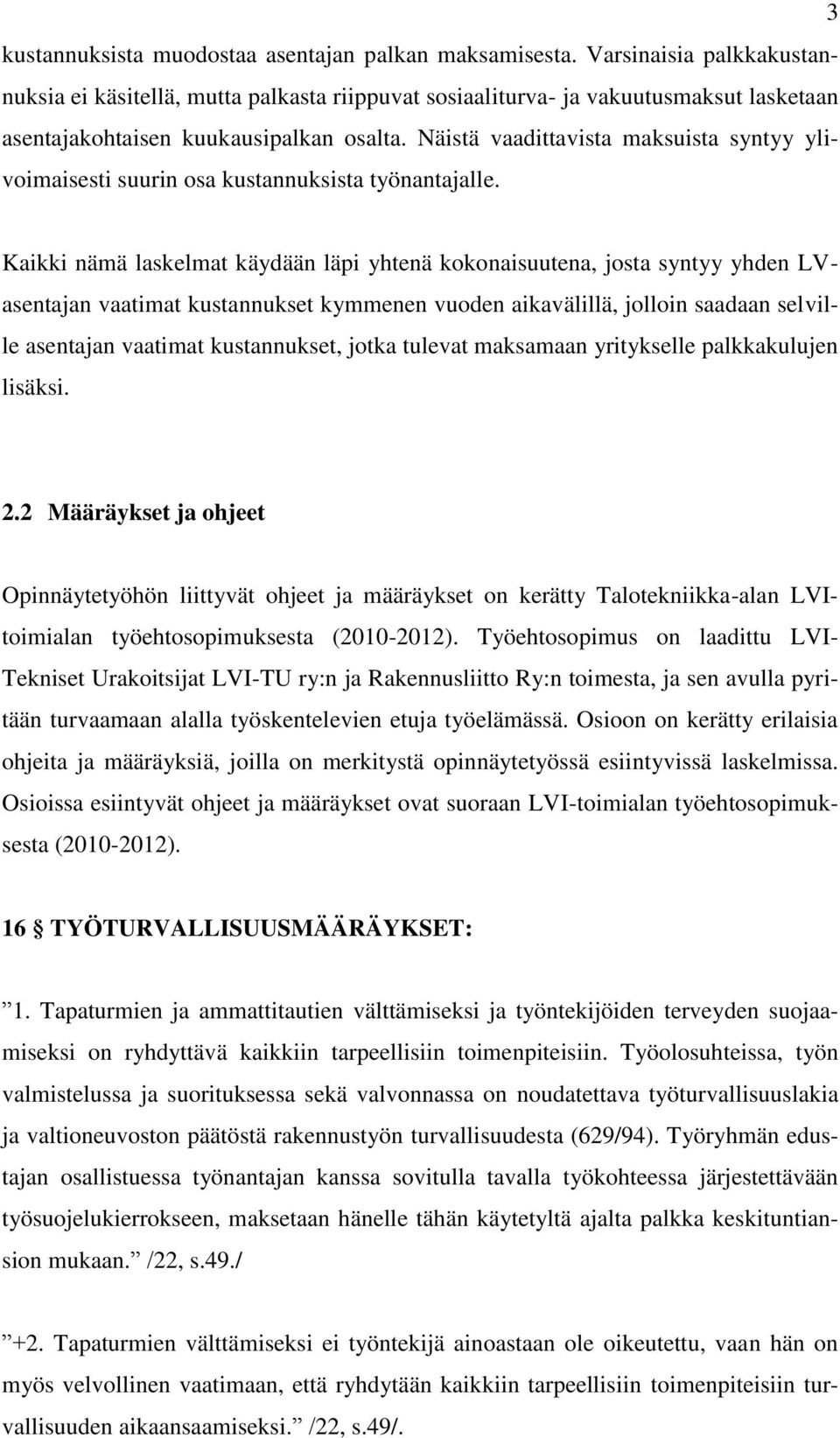 3

kustannuksista muodostaa asentajan palkan maksamisesta. Varsinaisia palkkakustannuksia ei käsitellä, mutta palkasta riippuvat sosiaaliturva- ja vakuutusmaksut lasketaan asentajakohtaisen kuukausipalkan osalta. Näistä vaadittavista maksuista syntyy ylivoimaisesti suurin osa kustannuksista työnantajalle.

Kaikki nämä laskelmat käydään läpi yhtenä kokonaisuutena, josta syntyy yhden LV-asentajan vaatimat kustannukset kymmenen vuoden aikavälillä, jolloin saadaan selville asentajan vaatimat kustannukset, jotka tulevat maksamaan yritykselle palkkakulujen lisäksi.

2.2 Määräykset ja ohjeet

Opinnäytetyöhön liittyvät ohjeet ja määräykset on kerätty Talotekniikka-alan LVI-toimialan työehtosopimuksesta (2010-2012). Työehtosopimus on laadittu LVI-Tekniset Urakoitsijat LVI-TU ry:n ja Rakennusliitto Ry:n toimesta, ja sen avulla pyritään turvaamaan alalla työskentelevien etuja työelämässä. Osioon on kerätty erilaisia ohjeita ja määräyksiä, joilla on merkitystä opinnäytetyössä esiintyvissä laskelmissa. Osioissa esiintyvät ohjeet ja määräykset ovat suoraan LVI-toimialan työehtosopimuksesta (2010-2012).

16 § TYÖTURVALLISUUSMÄÄRÄYKSET:

”1. Tapaturmien ja ammattitautien välttämiseksi ja työntekijöiden terveyden suojaamiseksi on ryhdyttävä kaikkiin tarpeellisiin toimenpiteisiin. Työolosuhteissa, työn valmistelussa ja suorituksessa sekä valvonnassa on noudatettava työturvallisuuslakia ja valtioneuvoston päätöstä rakennustyön turvallisuudesta (629/94). Työryhmän edustajan osallistuessa työnantajan kanssa sovitulla tavalla työkohteessa järjestettävään työsuojelukierrokseen, maksetaan hänelle tähän käytetyltä ajalta palkka keskituntiansion mukaan.” /22, s.49./

”+2. Tapaturmien välttämiseksi ei työntekijä ainoastaan ole oikeutettu, vaan hän on myös velvollinen vaatimaan, että ryhdytään kaikkiin tarpeellisiin toimenpiteisiin turvallisuuden aikaansaamiseksi.” /22, s.49/.